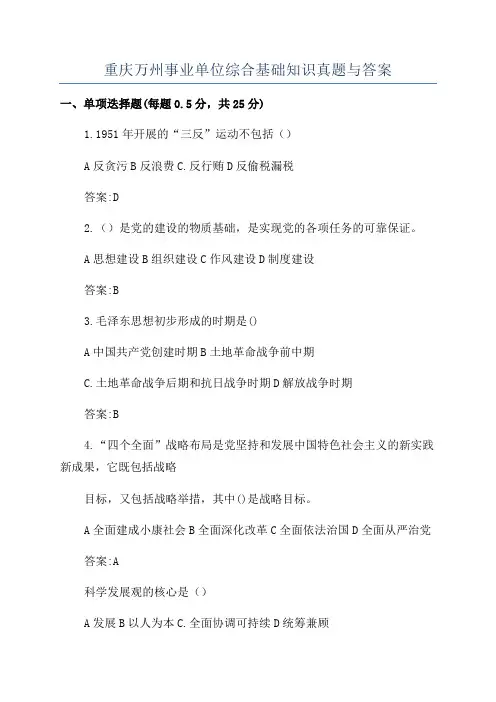 重庆万州事业单位综合基础知识真题与答案

一、单项选择题(每题0.5分，共25分)

1.1951年开展的“三反”运动不包括（）

A反贪污B反浪费C.反行贿D反偷税漏税

答案:D

2.（）是党的建设的物质基础，是实现党的各项任务的可靠保证。

A思想建设B组织建设C作风建设D制度建设

答案:B

3.毛泽东思想初步形成的时期是()

A中国共产党创建时期B土地革命战争前中期

C.土地革命战争后期和抗日战争时期D解放战争时期

答案:B

4.“四个全面”战略布局是党坚持和发展中国特色社会主义的新实践新成果，它既包括战略

目标，又包括战略举措，其中()是战略目标。

A全面建成小康社会B全面深化改革C全面依法治国D全面从严治党

答案:A

科学发展观的核心是（）

A发展B以人为本C.全面协调可持续D统筹兼顾